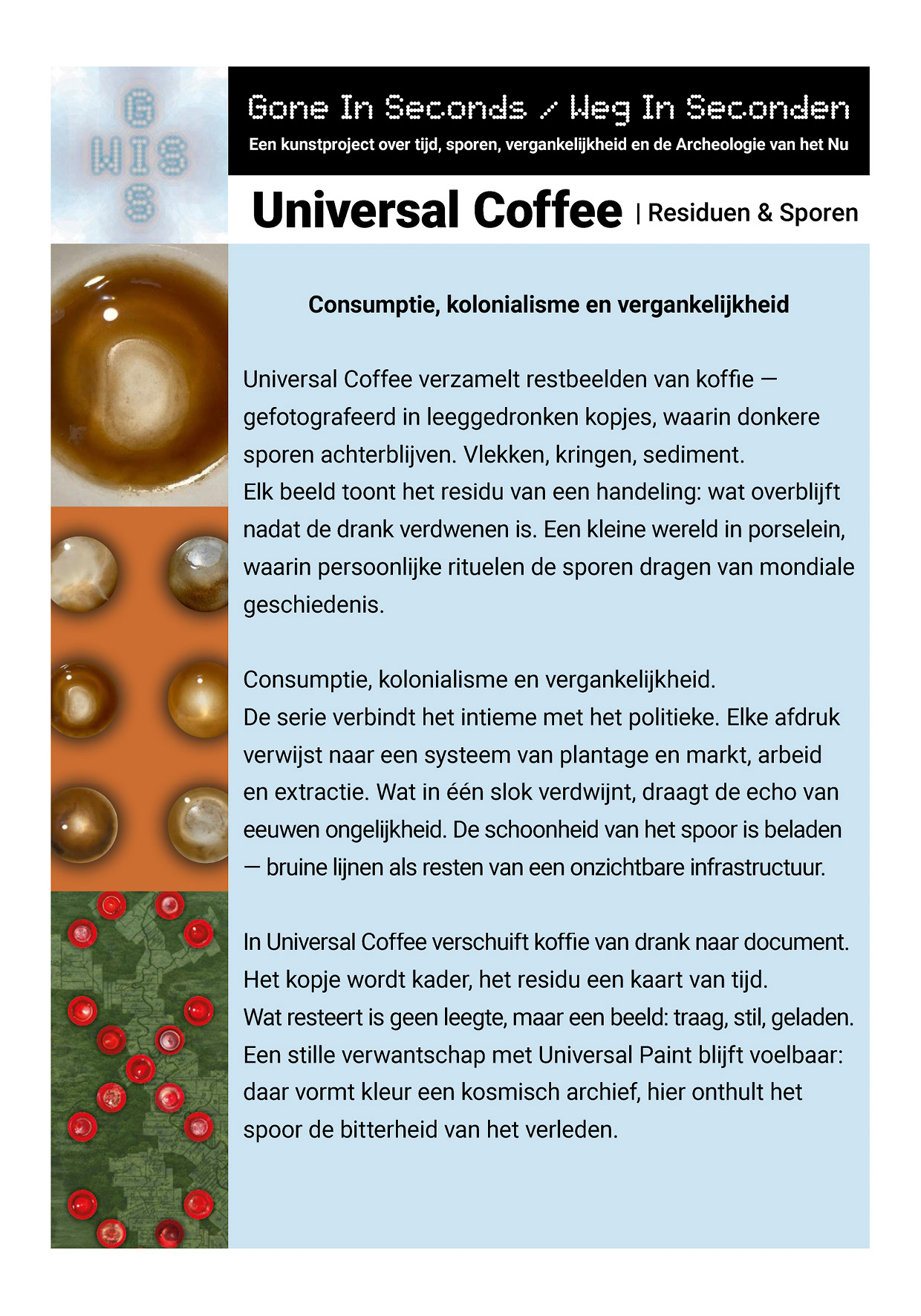 G
WIS
S

Gone In Seconds / Weg In Seconden

Een kunstproject over tijd, sporen, vergankelijkheid en de Archeologie van het Nu

Universal Coffee | Residuen & Sporen

Consumptie, kolonialisme en vergankelijkheid

Universal Coffee verzamelt restbeelden van koffie — gefotografeerd in leeggedronken kopjes, waarin donkere sporen achterblijven. Vlekken, kringen, sediment.
Elk beeld toont het residu van een handeling: wat overblijft nadat de drank verdwenen is. Een kleine wereld in porselein, waarin persoonlijke rituelen de sporen dragen van mondiale geschiedenis.

Consumptie, kolonialisme en vergankelijkheid.
De serie verbindt het intieme met het politieke. Elke afdruk verwijst naar een systeem van plantage en markt, arbeid en extractie. Wat in één slok verdwijnt, draagt de echo van eeuwen ongelijkheid. De schoonheid van het spoor is beladen — bruine lijnen als resten van een onzichtbare infrastructuur.

In Universal Coffee verschuift koffie van drank naar document. Het kopje wordt kader, het residu een kaart van tijd.
Wat resteert is geen leegte, maar een beeld: traag, stil, geladen. Een stille verwantschap met Universal Paint blijft voelbaar: daar vormt kleur een kosmisch archief, hier onthult het spoor de bitterheid van het verleden.